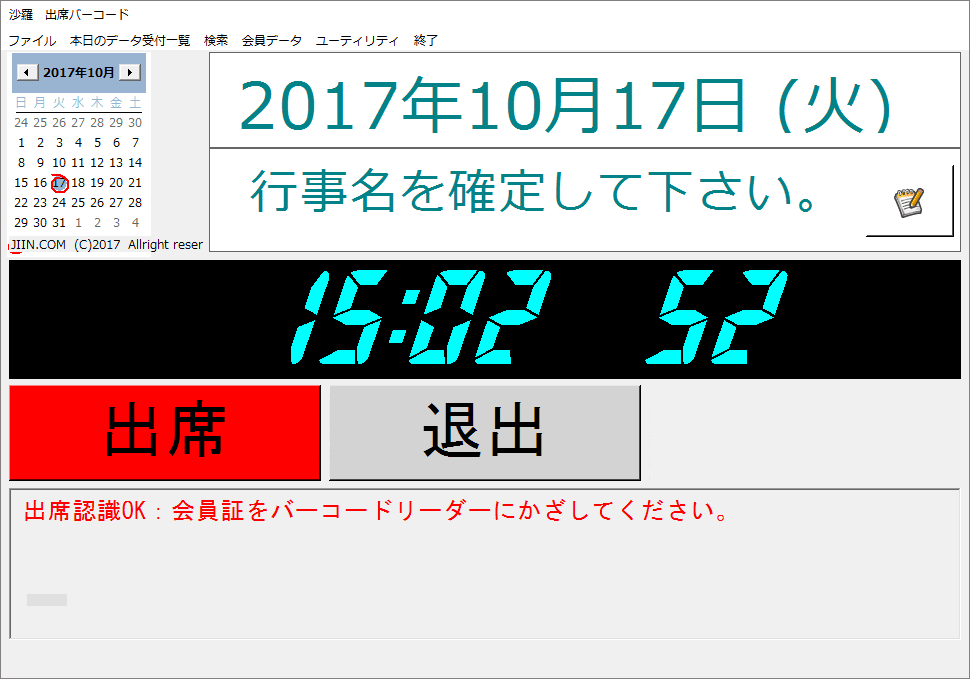 沙羅　出席バーコード

ファイル　本日のデータ受付一覧　検索　会員データ　ユーティリティ　終了

2017年10月

| 日 | 月 | 火 | 水 | 木 | 金 | 土 |
|---|---|---|---|---|---|---|
| 24 | 25 | 26 | 27 | 28 | 29 | 30 |
| 1 | 2 | 3 | 4 | 5 | 6 | 7 |
| 8 | 9 | 10 | 11 | 12 | 13 | 14 |
| 15 | 16 | 17 | 18 | 19 | 20 | 21 |
| 22 | 23 | 24 | 25 | 26 | 27 | 28 |
| 29 | 30 | 31 | 1 | 2 | 3 | 4 |

JIIN.COM (C)2017 Allright reser

2017年10月17日 (火)

行事名を確定して下さい。

15:02 52

出席

退出

出席認識OK：会員証をバーコードリーダーにかざしてください。